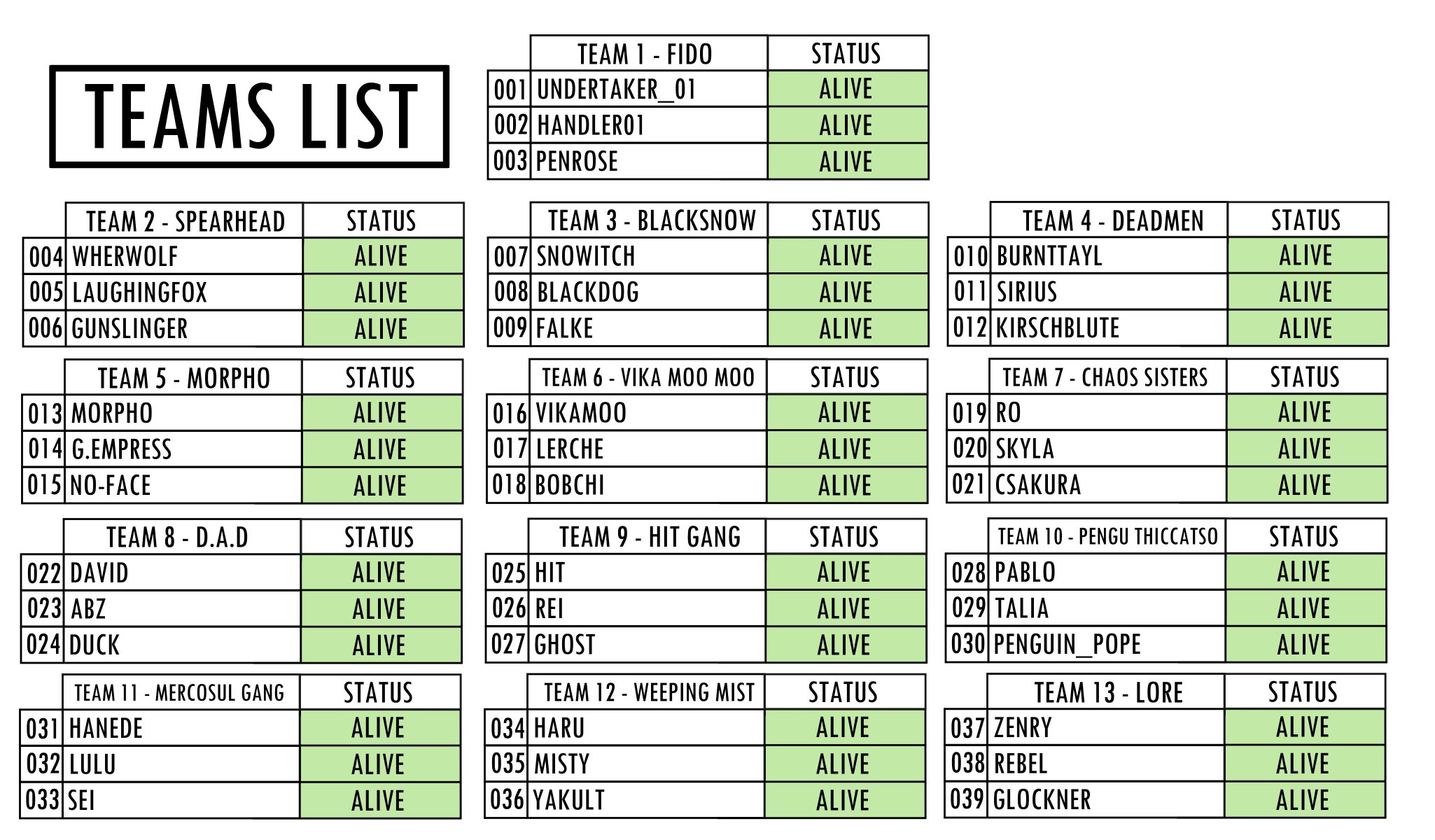 TEAMS LIST

| | TEAM 1 - FIDO | STATUS |
|---|---|---|
| 001 | UNDERTAKER_01 | ALIVE |
| 002 | HANDLER01 | ALIVE |
| 003 | PENROSE | ALIVE |

| | TEAM 2 - SPEARHEAD | STATUS |
|---|---|---|
| 004 | WHERWOLF | ALIVE |
| 005 | LAUGHINGFOX | ALIVE |
| 006 | GUNSLINGER | ALIVE |

| | TEAM 3 - BLACKSNOW | STATUS |
|---|---|---|
| 007 | SNOWITCH | ALIVE |
| 008 | BLACKDOG | ALIVE |
| 009 | FALKE | ALIVE |

| | TEAM 4 - DEADMEN | STATUS |
|---|---|---|
| 010 | BURNTTAYL | ALIVE |
| 011 | SIRIUS | ALIVE |
| 012 | KIRSCHBLUTE | ALIVE |

| | TEAM 5 - MORPHO | STATUS |
|---|---|---|
| 013 | MORPHO | ALIVE |
| 014 | G.EMPRESS | ALIVE |
| 015 | NO-FACE | ALIVE |

| | TEAM 6 - VIKA MOO MOO | STATUS |
|---|---|---|
| 016 | VIKAMOO | ALIVE |
| 017 | LERCHE | ALIVE |
| 018 | BOBCHI | ALIVE |

| | TEAM 7 - CHAOS SISTERS | STATUS |
|---|---|---|
| 019 | RO | ALIVE |
| 020 | SKYLA | ALIVE |
| 021 | CSAKURA | ALIVE |

| | TEAM 8 - D.A.D | STATUS |
|---|---|---|
| 022 | DAVID | ALIVE |
| 023 | ABZ | ALIVE |
| 024 | DUCK | ALIVE |

| | TEAM 9 - HIT GANG | STATUS |
|---|---|---|
| 025 | HIT | ALIVE |
| 026 | REI | ALIVE |
| 027 | GHOST | ALIVE |

| | TEAM 10 - PENGU THICCATSO | STATUS |
|---|---|---|
| 028 | PABLO | ALIVE |
| 029 | TALIA | ALIVE |
| 030 | PENGUIN_POPE | ALIVE |

| | TEAM 11 - MERCOSUL GANG | STATUS |
|---|---|---|
| 031 | HANEDE | ALIVE |
| 032 | LULU | ALIVE |
| 033 | SEI | ALIVE |

| | TEAM 12 - WEEPING MIST | STATUS |
|---|---|---|
| 034 | HARU | ALIVE |
| 035 | MISTY | ALIVE |
| 036 | YAKULT | ALIVE |

| | TEAM 13 - LORE | STATUS |
|---|---|---|
| 037 | ZENRY | ALIVE |
| 038 | REBEL | ALIVE |
| 039 | GLOCKNER | ALIVE |